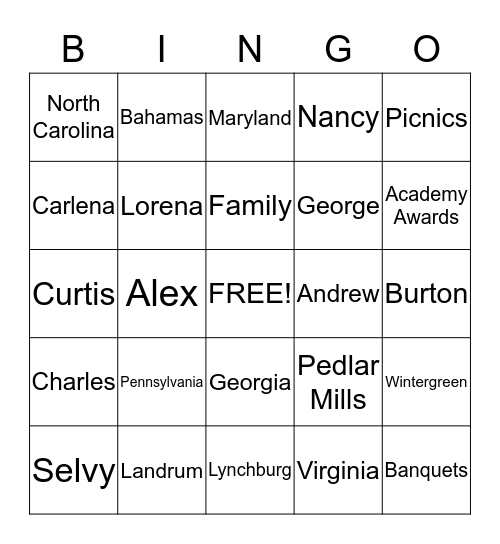 | B | I | N | G | O |
|---|---|---|---|---|
| North Carolina | Bahamas | Maryland | Nancy | Picnics |
| Carlena | Lorena | Family | George | Academy Awards |
| Curtis | Alex | FREE! | Andrew | Burton |
| Charles | Pennsylvania | Georgia | Pedlar Mills | Wintergreen |
| Selvy | Landrum | Lynchburg | Virginia | Banquets |